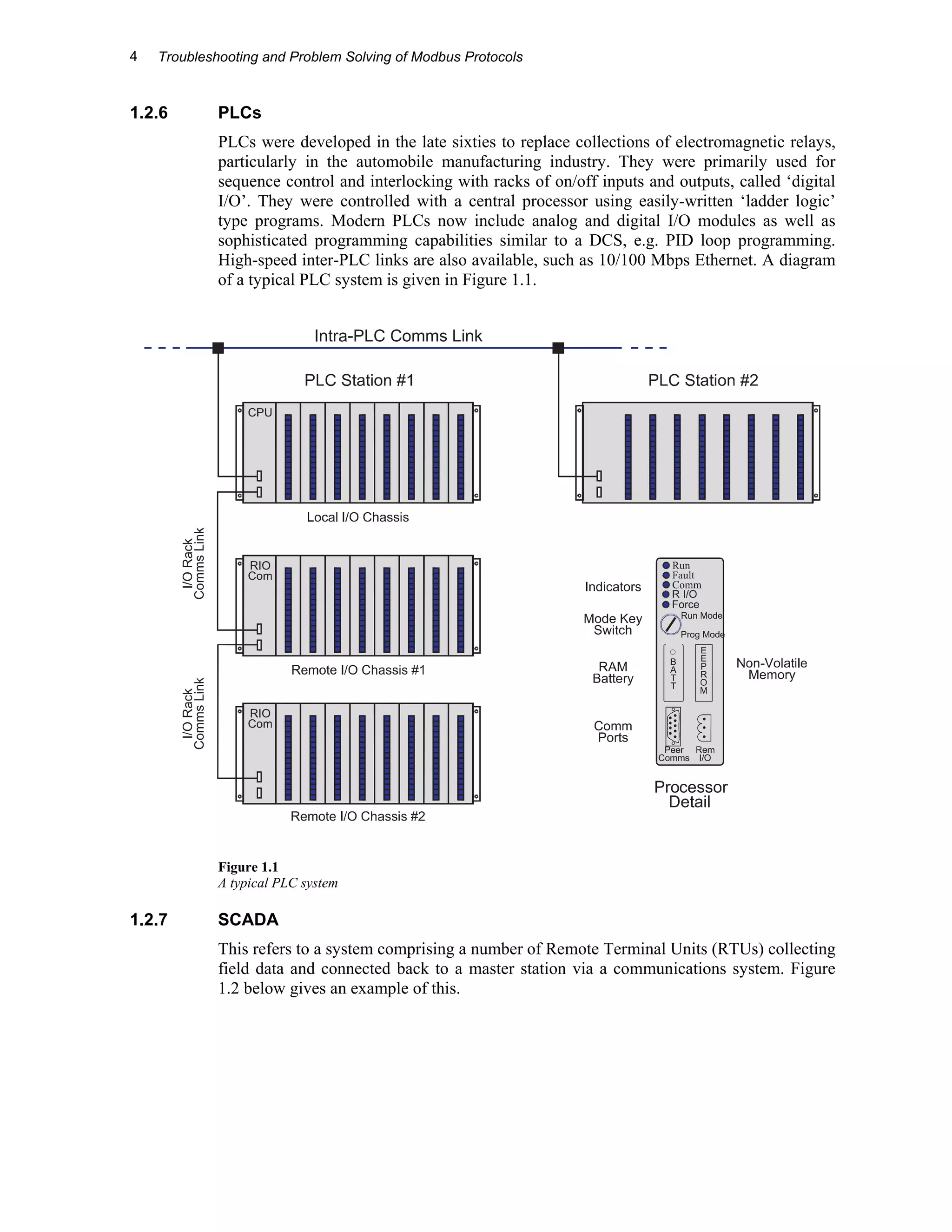 4 Troubleshooting and Problem Solving of Modbus Protocols

1.2.6 PLCs

PLCs were developed in the late sixties to replace collections of electromagnetic relays, particularly in the automobile manufacturing industry. They were primarily used for sequence control and interlocking with racks of on/off inputs and outputs, called ‘digital I/O’. They were controlled with a central processor using easily-written ‘ladder logic’ type programs. Modern PLCs now include analog and digital I/O modules as well as sophisticated programming capabilities similar to a DCS, e.g. PID loop programming. High-speed inter-PLC links are also available, such as 10/100 Mbps Ethernet. A diagram of a typical PLC system is given in Figure 1.1.

Intra-PLC Comms Link

PLC Station #1

PLC Station #2

CPU

Local I/O Chassis

I/O Rack Comms Link

RIO Com

Remote I/O Chassis #1

I/O Rack Comms Link

RIO Com

Remote I/O Chassis #2

Indicators

Run
Fault
Comm
R I/O
Force

Mode Key Switch

Run Mode
Prog Mode

RAM Battery

BATT

EEPROM

Non-Volatile Memory

Comm Ports

Peer Comms

Rem I/O

Processor Detail

Figure 1.1
A typical PLC system

1.2.7 SCADA

This refers to a system comprising a number of Remote Terminal Units (RTUs) collecting field data and connected back to a master station via a communications system. Figure 1.2 below gives an example of this.